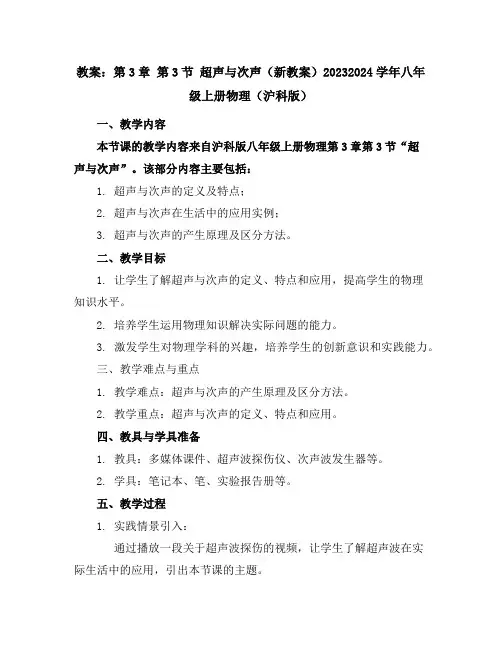 教案：第 3 章 第 3 节 超声与次声（新教案）20232024 学年八年级上册物理（沪科版）

一、教学内容

本节课的教学内容来自沪科版八年级上册物理第 3 章第 3 节“超声与次声”。该部分内容主要包括：

1. 超声与次声的定义及特点；

2. 超声与次声在生活中的应用实例；

3. 超声与次声的产生原理及区分方法。

二、教学目标

1. 让学生了解超声与次声的定义、特点和应用，提高学生的物理知识水平。

2. 培养学生运用物理知识解决实际问题的能力。

3. 激发学生对物理学科的兴趣，培养学生的创新意识和实践能力。

三、教学难点与重点

1. 教学难点：超声与次声的产生原理及区分方法。

2. 教学重点：超声与次声的定义、特点和应用。

四、教具与学具准备

1. 教具：多媒体课件、超声波探伤仪、次声波发生器等。

2. 学具：笔记本、笔、实验报告册等。

五、教学过程

1. 实践情景引入：

通过播放一段关于超声波探伤的视频，让学生了解超声波在实际生活中的应用，引出本节课的主题。